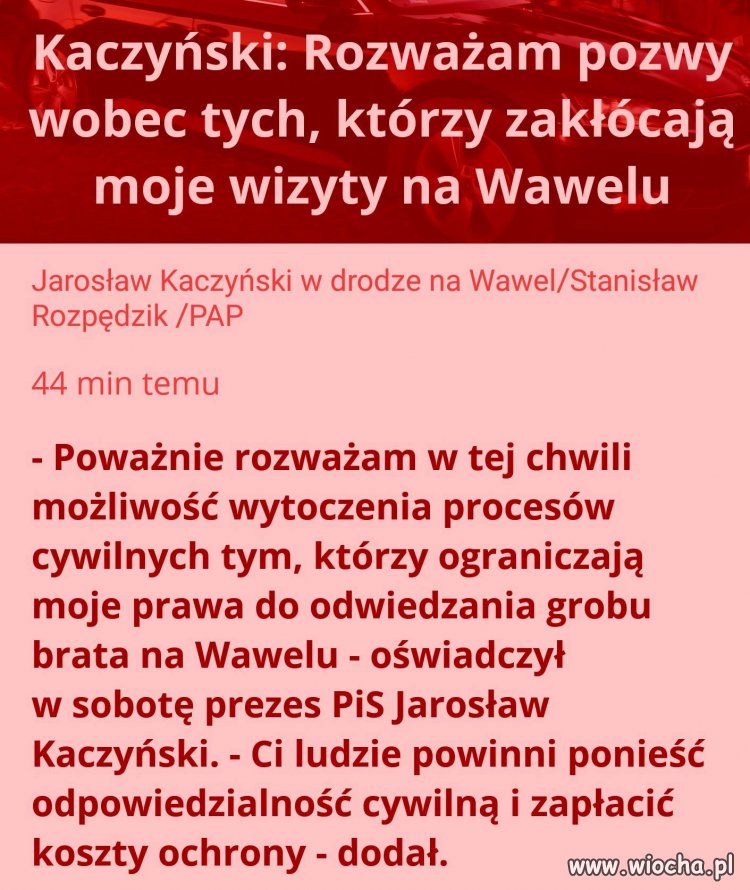 Kaczyński: Rozważam pozwy wobec tych, którzy zakłócają moje wizyty na Wawelu

Jarosław Kaczyński w drodze na Wawel/Stanisław Rozpędzik /PAP

44 min temu

- Poważnie rozważam w tej chwili możliwość wytoczenia procesów cywilnych tym, którzy ograniczają moje prawa do odwiedzania grobu brata na Wawelu - oświadczył w sobotę prezes PiS Jarosław Kaczyński. - Ci ludzie powinni ponieść odpowiedzialność cywilną i zapłacić koszty ochrony - dodał.

www.wiocha.pl